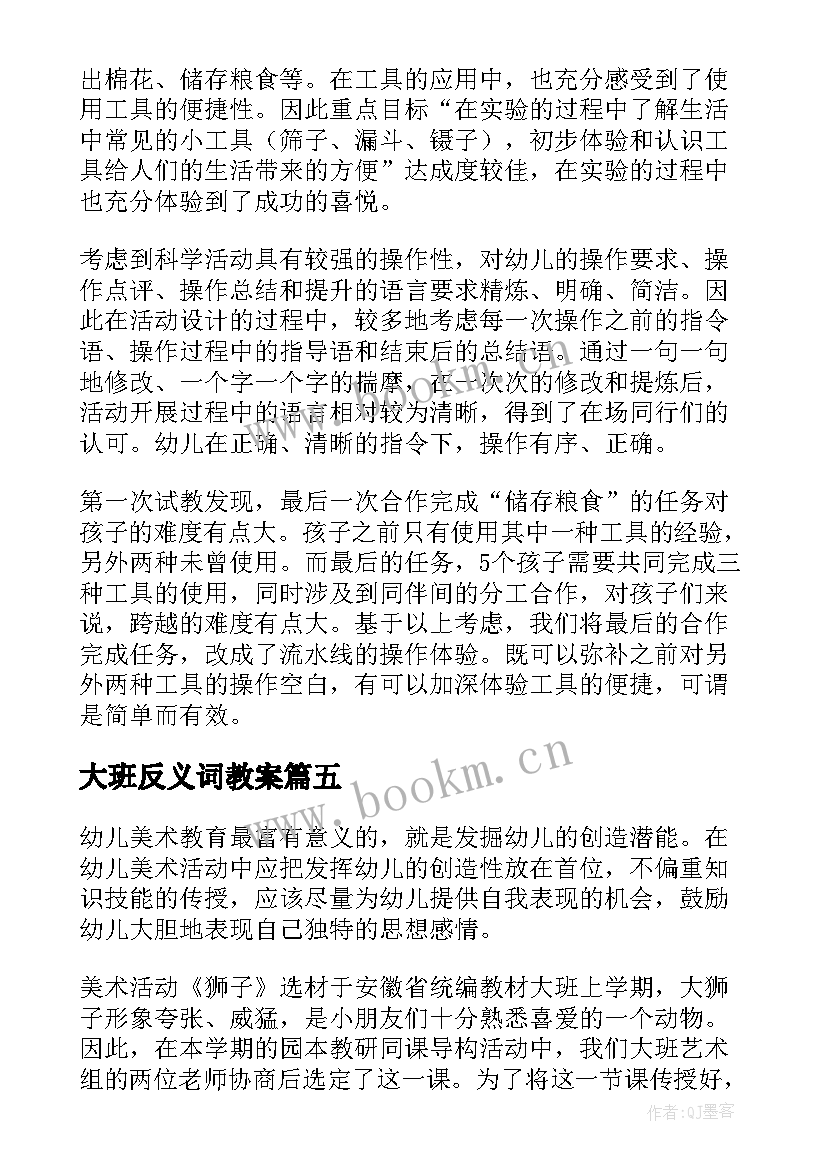 出棉花、储存粮食等。在工具的应用中，也充分感受到了使用工具的便捷性。因此重点目标“在实验的过程中了解生活中常见的小工具（筛子、漏斗、镊子），初步体验和认识工具给人们的生活带来的方便”达成度较佳，在实验的过程中也充分体验到了成功的喜悦。

考虑到科学活动具有较强的操作性，对幼儿的操作要求、操作点评、操作总结和提升的语言要求精炼、明确、简洁。因此在活动设计的过程中，较多地考虑每一次操作之前的指令语、操作过程中的指导语和结束后的总结语。通过一句一句地修改、一个字一个字的揣摩，在一次次的修改和提炼后，活动开展过程中的语言相对较为清晰，得到了在场同行们的认可。幼儿在正确、清晰的指令下，操作有序、正确。

第一次试教发现，最后一次合作完成“储存粮食”的任务对孩子的难度有点大。孩子之前只有使用其中一种工具的经验，另外两种未曾使用。而最后的任务，5个孩子需要共同完成三种工具的使用，同时涉及到同伴间的分工合作，对孩子们来说，跨越的难度有点大。基于以上考虑，我们将最后的合作完成任务，改成了流水线的操作体验。既可以弥补之前对另外两种工具的操作空白，有可以加深体验工具的便捷，可谓是简单而有效。

大班反义词教案篇五

www.bookm.cn

幼儿美术教育最富有意义的，就是发掘幼儿的创造潜能。在幼儿美术活动中应把发挥幼儿的创造性放在首位，不偏重知识技能的传授，应该尽量为幼儿提供自我表现的机会，鼓励幼儿大胆地表现自己独特的思想感情。

美术活动《狮子》选材于安徽省统编教材大班上学期，大狮子形象夸张、威猛，是小朋友们十分熟悉喜爱的一个动物。因此，在本学期的园本教研同课导构活动中，我们大班艺术组的两位老师协商后选定了这一课。为了将这一节课传授好，

作者:QJ墨客